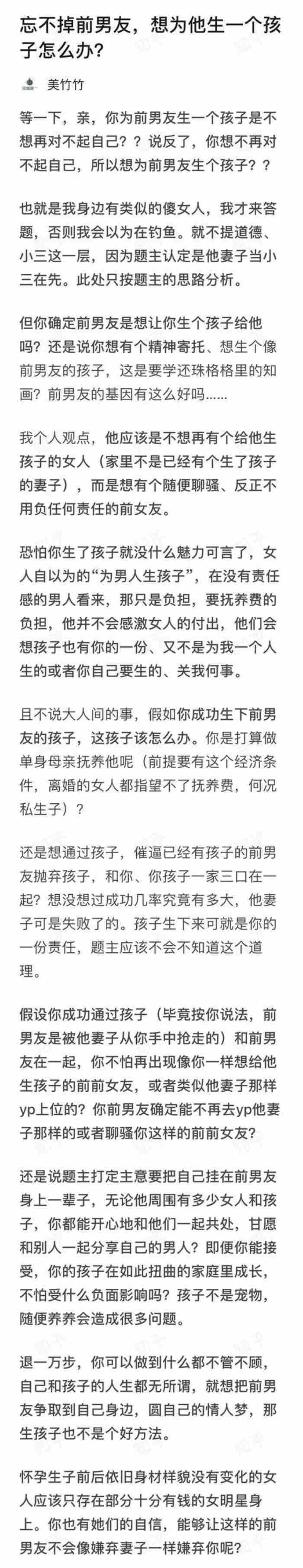 忘不掉前男友，想为他生一个孩子怎么办？

美竹竹

等一下，亲，你为前男友生一个孩子是不想再对不起自己？？说反了，你想不再对不起自己，所以想为前男友生个孩子？？

也就是我身边有类似的傻女人，我才来答题，否则我会以为在钓鱼。就不提道德、小三这一层，因为题主认定是他妻子当小三在先。此处只按题主的思路分析。

但你确定前男友是想让你生个孩子给他吗？还是说你想有个精神寄托、想生个像前男友的孩子，这是要学还珠格格里的知画？前男友的基因有这么好吗……

我个人观点，他应该是不想再有个给他生孩子的女人（家里不是已经有个生了孩子的妻子），而是想有个随便聊骚、反正不用负任何责任的前女友。

恐怕你生了孩子就没什么魅力可言了，女人自以为的“为男人生孩子”，在没有责任感的男人看来，那只是负担，要抚养费的负担，他并不会感激女人的付出，他们会想孩子也有你的一份、又不是为我一个人生的或者你自己要生的、关我何事。

且不说大人间的事，假如你成功生下前男友的孩子，这孩子该怎么办。你是打算做单身母亲抚养他呢（前提要有这个经济条件，离婚的女人都指望不了抚养费，何况私生子）？

还是想通过孩子，催逼已经有孩子的前男友抛弃孩子，和你、你孩子一家三口在一起？想没想过成功几率究竟有多大，他妻子可是失败了的。孩子生下来可就是你的一份责任，题主应该不会不知道这个道理。

假设你成功通过孩子（毕竟按你说法，前男友是被他妻子从你手中抢走的）和前男友在一起，你不怕再出现像你一样想给他生孩子的前前女友，或者类似他妻子那样yp上位的？你前男友确定能不再去yp他妻子那样的或者聊骚你这样的前前女友？

还是说题主打定主意要把自己挂在前男友身上一辈子，无论他周围有多少女人和孩子，你都能开心地和他们一起共处，甘愿和别人一起分享自己的男人？即便你能接受，你的孩子在如此扭曲的家庭里成长，不怕受什么负面影响吗？孩子不是宠物，随便养养会造成很多问题。

退一万步，你可以做到什么都不管不顾，自己和孩子的人生都无所谓，就想把前男友争取到自己身边，圆自己的情人梦，那生孩子也不是个好方法。

怀孕生子前后依旧身材样貌没有变化的女人应该只存在部分十分有钱的女明星身上。你也有她们的自信，能够让这样的前男友不会像嫌弃妻子一样嫌弃你呢？